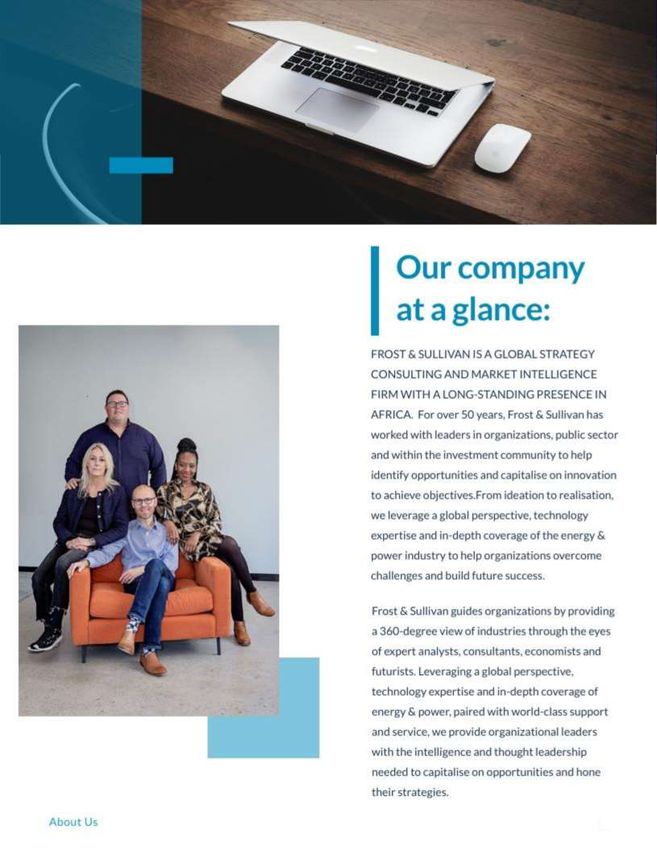 Our company at a glance:

FROST & SULLIVAN IS A GLOBAL STRATEGY CONSULTING AND MARKET INTELLIGENCE FIRM WITH A LONG-STANDING PRESENCE IN AFRICA. For over 50 years, Frost & Sullivan has worked with leaders in organizations, public sector and within the investment community to help identify opportunities and capitalise on innovation to achieve objectives.From ideation to realisation, we leverage a global perspective, technology expertise and in-depth coverage of the energy & power industry to help organizations overcome challenges and build future success.

Frost & Sullivan guides organizations by providing a 360-degree view of industries through the eyes of expert analysts, consultants, economists and futurists. Leveraging a global perspective, technology expertise and in-depth coverage of energy & power, paired with world-class support and service, we provide organizational leaders with the intelligence and thought leadership needed to capitalise on opportunities and hone their strategies.

About Us